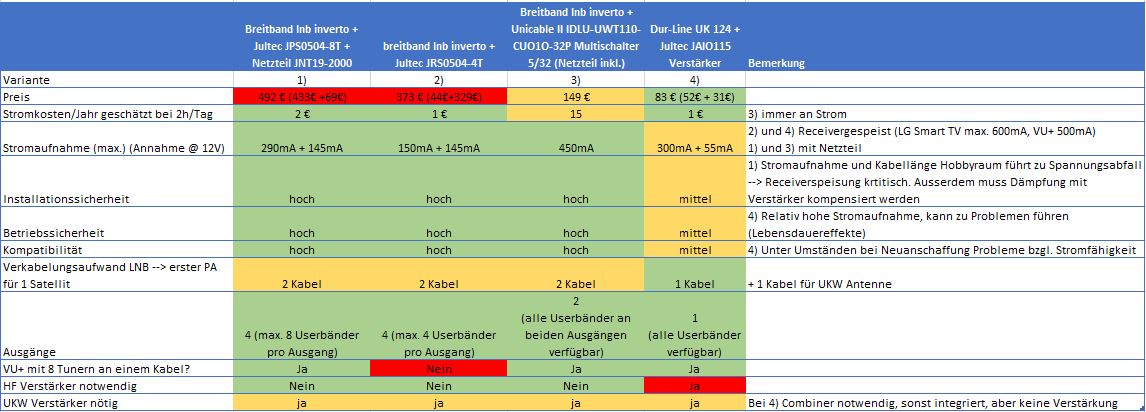 | | Breitband lnb inverto + Jultec JPS0504-8T + Netzteil JNT19-2000 | breitband lnb inverto + Jultec JRS0504-4T | Breitband lnb inverto + Unicable II IDLU-UWT110-CUO1O-32P Multischalter 5/32 (Netzteil inkl.) | Dur-Line UK 124 + Jultec JAIO115 Verstärker | Bemerkung |
|---|---|---|---|---|---|
| Variante | 1) | 2) | 3) | 4) | |
| Preis | 492 € (433€ +69€) | 373 € (44€+329€) | 149 € | 83 € (52€ + 31€) | |
| Stromkosten/Jahr geschätzt bei 2h/Tag | 2 € | 1 € | 15 | 1 € | 3) immer an Strom |
| Stromaufnahme (max.) (Annahme @ 12V) | 290mA + 145mA | 150mA + 145mA | 450mA | 300mA + 55mA | 2) und 4) Receivergespeist (LG Smart TV max. 600mA, VU+ 500mA) 1) und 3) mit Netzteil |
| Installationssicherheit | hoch | hoch | hoch | mittel | 1) Stromaufnahme und Kabellänge Hobbyraum führt zu Spannungsabfall --> Receiverspeisung krtitisch. Ausserdem muss Dämpfung mit Verstärker kompensiert werden |
| Betriebssicherheit | hoch | hoch | hoch | mittel | 4) Relativ hohe Stromaufnahme, kann zu Problemen führen (Lebensdauereffekte) |
| Kompatibilität | hoch | hoch | hoch | mittel | 4) Unter Umständen bei Neuanschaffung Probleme bzgl. Stromfähigkeit |
| Verkabelungsaufwand LNB --> erster PA für 1 Satellit | 2 Kabel | 2 Kabel | 2 Kabel | 1 Kabel | + 1 Kabel für UKW Antenne |
| Ausgänge | 4 (max. 8 Userbänder pro Ausgang) | 4 (max. 4 Userbänder pro Ausgang) | 2 (alle Userbänder an beiden Ausgängen verfügbar) | 1 (alle Userbänder verfügbar) | |
| VU+ mit 8 Tunern an einem Kabel? | Ja | Nein | Ja | Ja | |
| HF Verstärker notwendig | Nein | Nein | Nein | Ja | |
| UKW Verstärker nötig | ja | ja | ja | ja | Bei 4) Combiner notwendig, sonst integriert, aber keine Verstärkung |